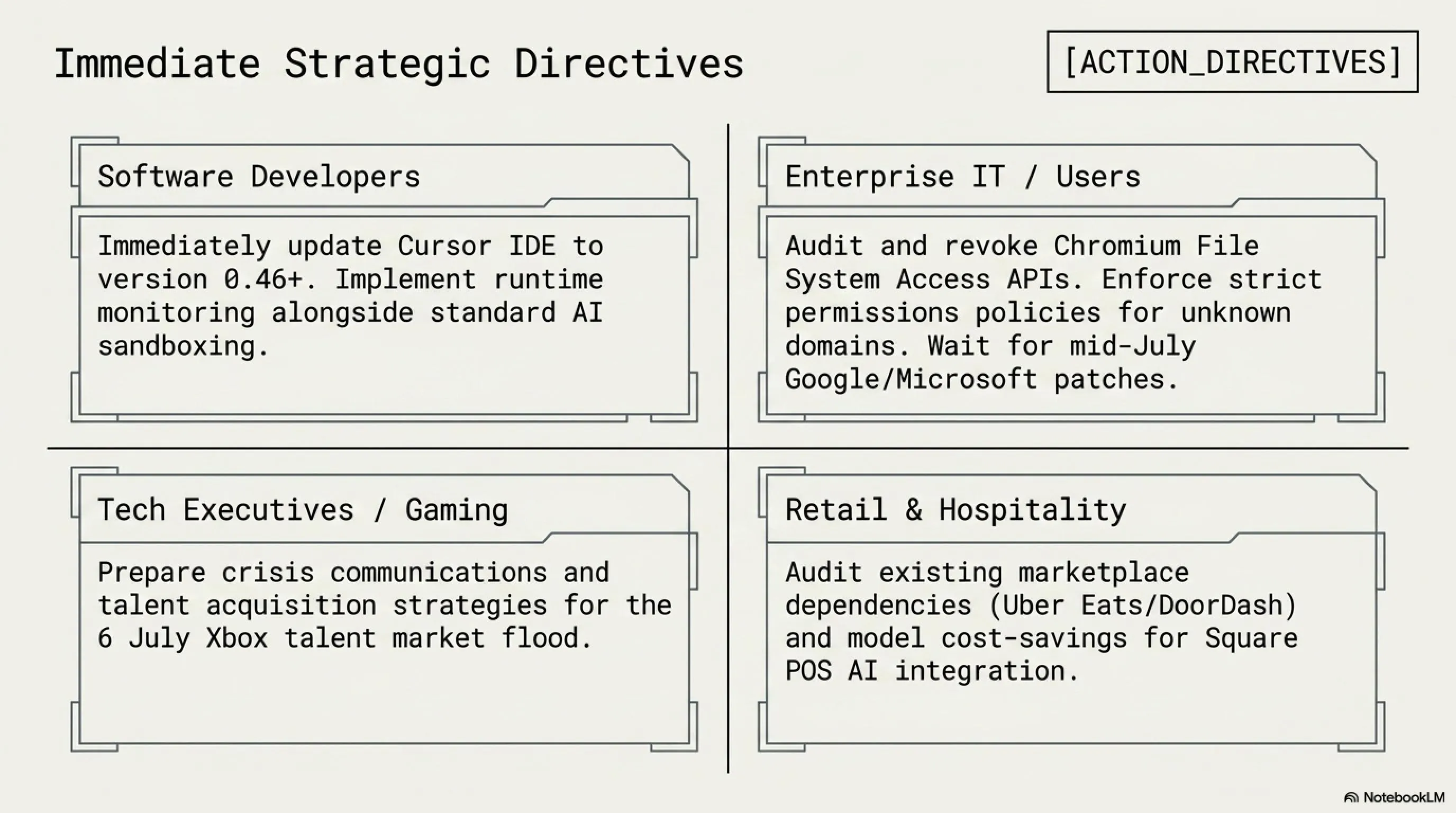 Immediate Strategic Directives

[ACTION_DIRECTIVES]

Software Developers

Immediately update Cursor IDE to version 0.46+. Implement runtime monitoring alongside standard AI sandboxing.

Enterprise IT / Users

Audit and revoke Chromium File System Access APIs. Enforce strict permissions policies for unknown domains. Wait for mid-July Google/Microsoft patches.

Tech Executives / Gaming

Prepare crisis communications and talent acquisition strategies for the 6 July Xbox talent market flood.

Retail & Hospitality

Audit existing marketplace dependencies (Uber Eats/DoorDash) and model cost-savings for Square POS AI integration.

NotebookLM